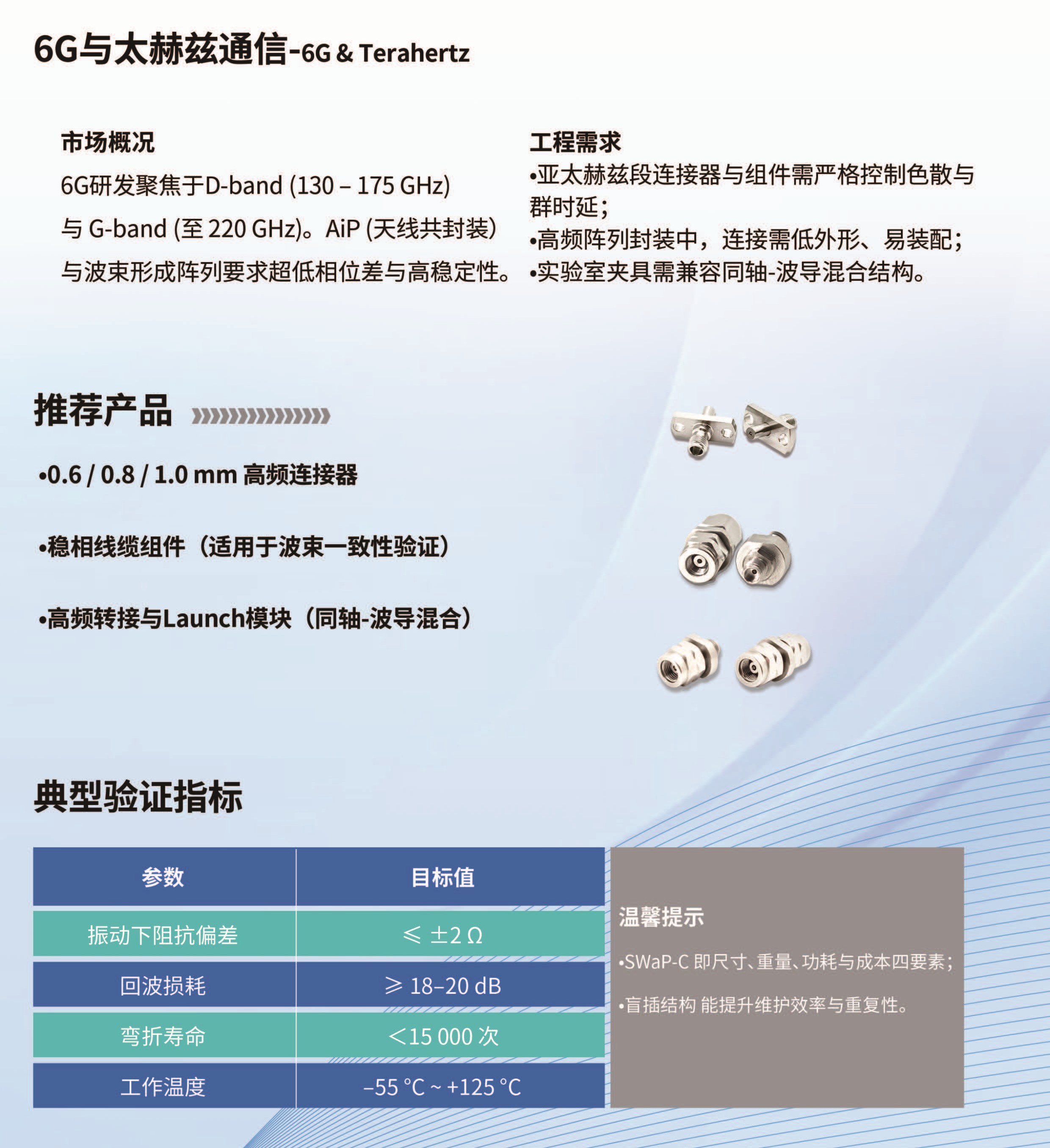 6G与太赫兹通信-6G & Terahertz

市场概况

6G研发聚焦于D-band (130 – 175 GHz) 与 G-band (至 220 GHz)。AiP (天线共封装) 与波束形成阵列要求超低相位差与高稳定性。

工程需求

•亚太赫兹段连接器与组件需严格控制色散与群时延；
•高频阵列封装中，连接需低外形、易装配；
•实验室夹具需兼容同轴-波导混合结构。

推荐产品

•0.6 / 0.8 / 1.0 mm 高频连接器

•稳相线缆组件（适用于波束一致性验证）

•高频转接与Launch模块（同轴-波导混合）

典型验证指标

| 参数 | 目标值 |
|---|---|
| 振动下阻抗偏差 | ≤ ±2 Ω |
| 回波损耗 | ≥ 18–20 dB |
| 弯折寿命 | <15 000 次 |
| 工作温度 | –55 °C ~ +125 °C |

温馨提示

•SWaP-C 即尺寸、重量、功耗与成本四要素；

•盲插结构 能提升维护效率与重复性。